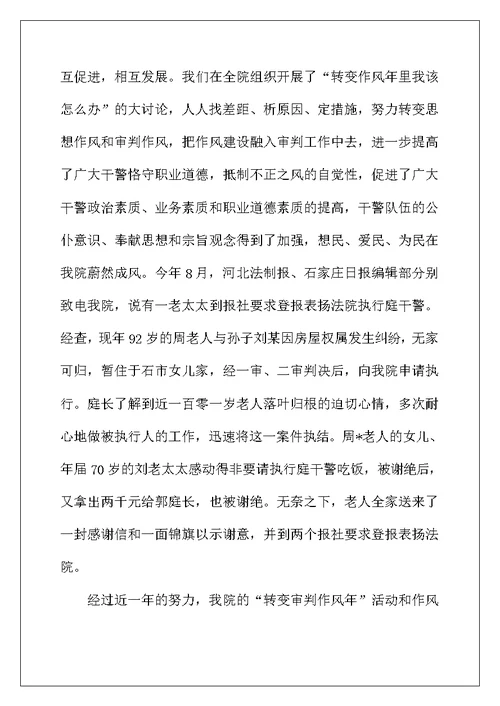 互促进，相互发展。我们在全院组织开展了“转变作风年里我该怎么办”的大讨论，人人找差距、析原因、定措施，努力转变思想作风和审判作风，把作风建设融入审判工作中去，进一步提高了广大干警恪守职业道德，抵制不正之风的自觉性，促进了广大干警政治素质、业务素质和职业道德素质的提高，干警队伍的公仆意识、奉献思想和宗旨观念得到了加强，想民、爱民、为民在我院蔚然成风。今年8月，河北法制报、石家庄日报编辑部分别致电我院，说有一老太太到报社要求登报表扬法院执行庭干警。经查，现年92岁的周老人与孙子刘某因房屋权属发生纠纷，无家可归，暂住于石市女儿家，经一审、二审判决后，向我院申请执行。庭长了解到近一百零一岁老人落叶归根的迫切心情，多次耐心地做被执行人的工作，迅速将这一案件执结。周*老人的女儿、年届70岁的刘老太太感动得非要请执行庭干警吃饭，被谢绝后，又拿出两千元给郭庭长，也被谢绝。无奈之下，老人全家送来了一封感谢信和一面锦旗以示谢意，并到两个报社要求登报表扬法院。

经过近一年的努力，我院的“转变审判作风年”活动和作风